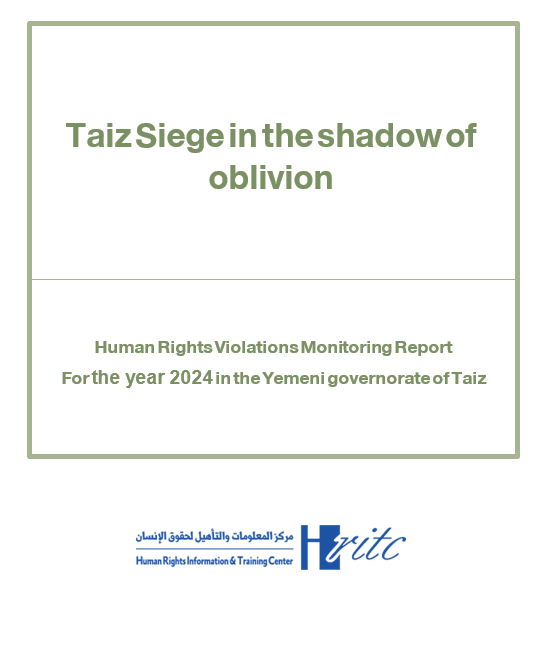 Taiz Siege in the shadow of oblivion

Human Rights Violations Monitoring Report
For the year 2024 in the Yemeni governorate of Taiz

مركز المعلومات والتأهيل لحقوق الإنسان
Human Rights Information & Training Center
Hritc